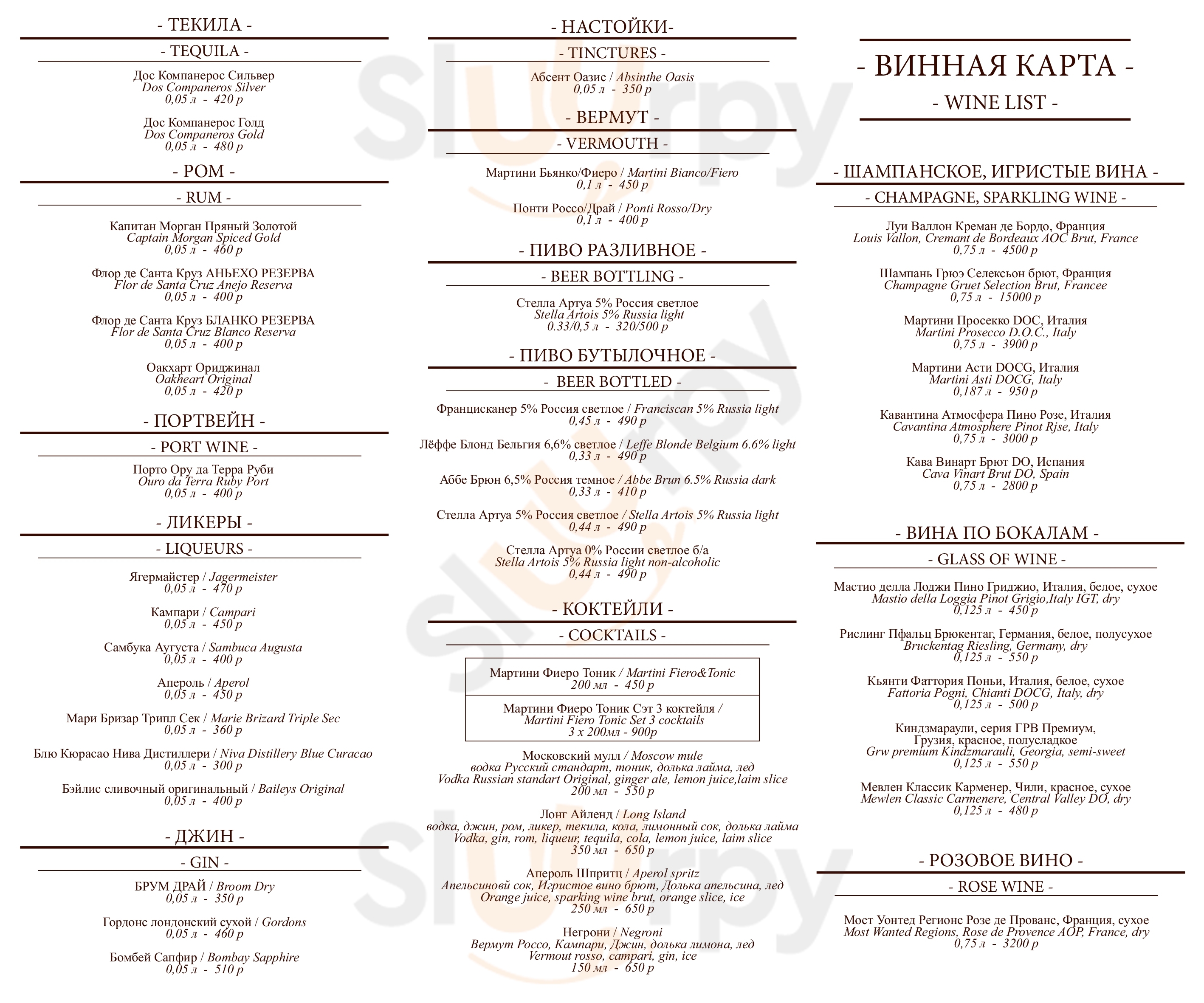 - ТЕКИЛА -

- TEQUILA -

Дос Компанерос Сильвер
Dos Companeros Silver
0,05 л - 420 р

Дос Компанерос Голд
Dos Companeros Gold
0,05 л - 480 р

- РОМ -

- RUM -

Капитан Морган Пряный Золотой
Captain Morgan Spiced Gold
0,05 л - 460 р

Флор де Санта Круз АНЬЕХО РЕЗЕРВА
Flor de Santa Cruz Anejo Reserva
0,05 л - 400 р

Флор де Санта Круз БЛАНКО РЕЗЕРВА
Flor de Santa Cruz Blanco Reserva
0,05 л - 400 р

Оакхарт Ориджинал
Oakheart Original
0,05 л - 420 р

- ПОРТВЕЙН -

- PORT WINE -

Порто Ору да Терра Руби
Ouro da Terra Ruby Port
0,05 л - 400 р

- ЛИКЕРЫ -

- LIQUEURS -

Ягермайстер / Jagermeister
0,05 л - 470 р

Кампари / Campari
0,05 л - 450 р

Самбука Аугуста / Sambuca Augusta
0,05 л - 400 р

Апероль / Aperol
0,05 л - 450 р

Мари Бризар Трипл Сек / Marie Brizard Triple Sec
0,05 л - 360 р

Блю Кюрасао Нива Дистиллери / Niva Distillery Blue Curacao
0,05 л - 300 р

Бэйлис сливочный оригинальный / Baileys Original
0,05 л - 400 р

- ДЖИН -

- GIN -

БРУМ ДРАЙ / Broom Dry
0,05 л - 350 р

Гордонс лондонский сухой / Gordons
0,05 л - 460 р

Бомбей Сапфир / Bombay Sapphire
0,05 л - 510 р

- НАСТОЙКИ-

- TINCTURES -

Абсент Оазис / Absinthe Oasis
0,05 л - 350 р

- ВЕРМУТ -

- VERMOUTH -

Мартини Бьянко/Фиеро / Martini Bianco/Fiero
0,1 л - 450 р

Понти Россо/Драй / Ponti Rosso/Dry
0,1 л - 400 р

- ПИВО РАЗЛИВНОЕ -

- BEER BOTTLING -

Стелла Артуа 5% Россия светлое
Stella Artois 5% Russia light
0.33/0,5 л - 320/500 р

- ПИВО БУТЫЛОЧНОЕ -

- BEER BOTTLED -

Францисканер 5% Россия светлое / Franciscan 5% Russia light
0,45 л - 490 р

Лёффе Блонд Бельгия 6,6% светлое / Leffe Blonde Belgium 6.6% light
0,33 л - 490 р

Аббе Брюн 6,5% Россия темное / Abbe Brun 6.5% Russia dark
0,33 л - 410 р

Стелла Артуа 5% Россия светлое / Stella Artois 5% Russia light
0,44 л - 490 р

Стелла Артуа 0% России светлое б/а
Stella Artois 5% Russia light non-alcoholic
0,44 л - 490 р

- КОКТЕЙЛИ -

- COCKTAILS -

Мартини Фиеро Тоник / Martini Fiero&Tonic
200 мл - 450 р

Мартини Фиеро Тоник Сэт 3 коктейля /
Martini Fiero Tonic Set 3 cocktails
3 х 200мл - 900р

Московский мулл / Moscow mule
водка Русский стандарт, тоник, долька лайма, лед
Vodka Russian standart Original, ginger ale, lemon juice,laim slice
200 мл - 550 р

Лонг Айленд / Long Island
водка, джин, ром, ликер, текила, кола, лимонный сок, долька лайма
Vodka, gin, rom, liqueur, tequila, cola, lemon juice, laim slice
350 мл - 650 р

Апероль Шпритц / Aperol spritz
Апельсиновй сок, Игристое вино брют, Долька апельсина, лед
Orange juice, sparking wine brut, orange slice, ice
250 мл - 650 р

Негрони / Negroni
Вермут Россо, Кампари, Джин, долька лимона, лед
Vermout rosso, campari, gin, ice
150 мл - 650 р

- ВИННАЯ КАРТА -

- WINE LIST -

- ШАМПАНСКОЕ, ИГРИСТЫЕ ВИНА -

- CHAMPAGNE, SPARKLING WINE -

Луи Валлон Креман де Бордо, Франция
Louis Vallon, Cremant de Bordeaux AOC Brut, France
0,75 л - 4500 р

Шампань Грюэ Селексьон брют, Франция
Champagne Gruet Selection Brut, Francee
0,75 л - 15000 р

Мартини Просекко DOC, Италия
Martini Prosecco D.O.C., Italy
0,75 л - 3900 р

Мартини Асти DOCG, Италия
Martini Asti DOCG, Italy
0,187 л - 950 р

Кавантина Атмосфера Пино Розе, Италия
Cavantina Atmosphere Pinot Rjse, Italy
0,75 л - 3000 р

Кава Винарт Брют DO, Испания
Cava Vinart Brut DO, Spain
0,75 л - 2800 р

- ВИНА ПО БОКАЛАМ -

- GLASS OF WINE -

Мастио делла Лоджи Пино Гриджио, Италия, белое, сухое
Mastio della Loggia Pinot Grigio,Italy IGT, dry
0,125 л - 450 р

Рислинг Пфальц Брюкентаг, Германия, белое, полусухое
Bruckentag Riesling, Germany, dry
0,125 л - 550 р

Кьянти Фаттория Поньи, Италия, белое, сухое
Fattoria Pogni, Chianti DOCG, Italy, dry
0,125 л - 500 р

Киндзмараули, серия ГРВ Премиум,
Грузия, красное, полусладкое
Grw premium Kindzmarauli, Georgia, semi-sweet
0,125 л - 550 р

Мевлен Классик Карменер, Чили, красное, сухое
Mewlen Classic Carmenere, Central Valley DO, dry
0,125 л - 480 р

- РОЗОВОЕ ВИНО -

- ROSE WINE -

Мост Уонтед Регионс Розе де Прованс, Франция, сухое
Most Wanted Regions, Rose de Provence AOP, France, dry
0,75 л - 3200 р